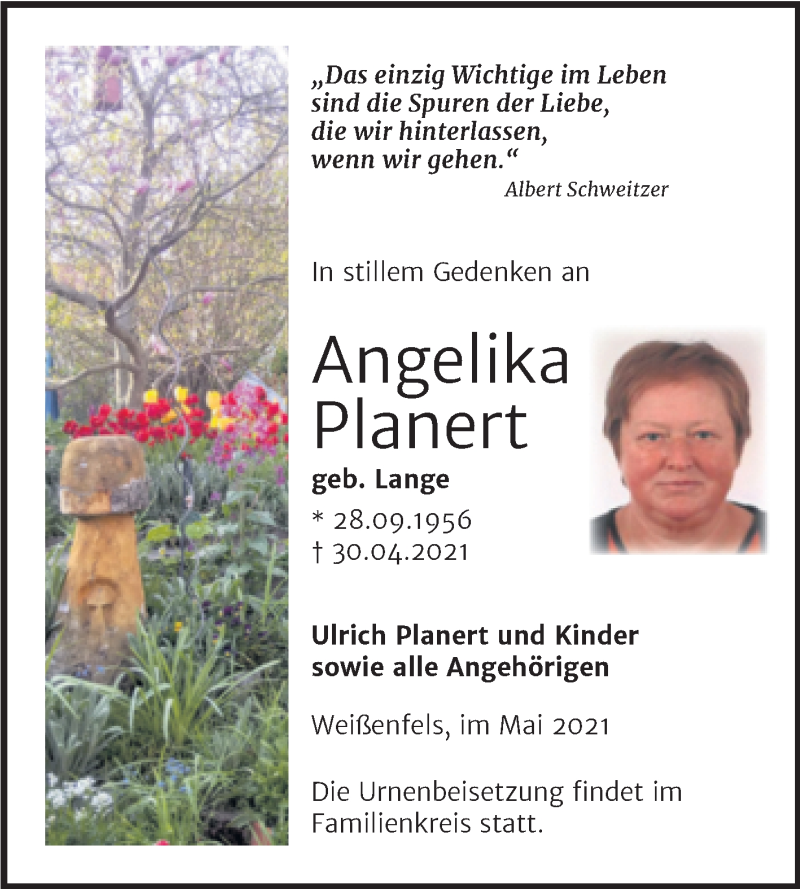 „Das einzig Wichtige im Leben sind die Spuren der Liebe, die wir hinterlassen, wenn wir gehen.“
Albert Schweitzer

In stillem Gedenken an

Angelika
Planert

geb. Lange

* 28.09.1956
† 30.04.2021

Ulrich Planert und Kinder
sowie alle Angehörigen

Weißenfels, im Mai 2021

Die Urnenbeisetzung findet im Familienkreis statt.